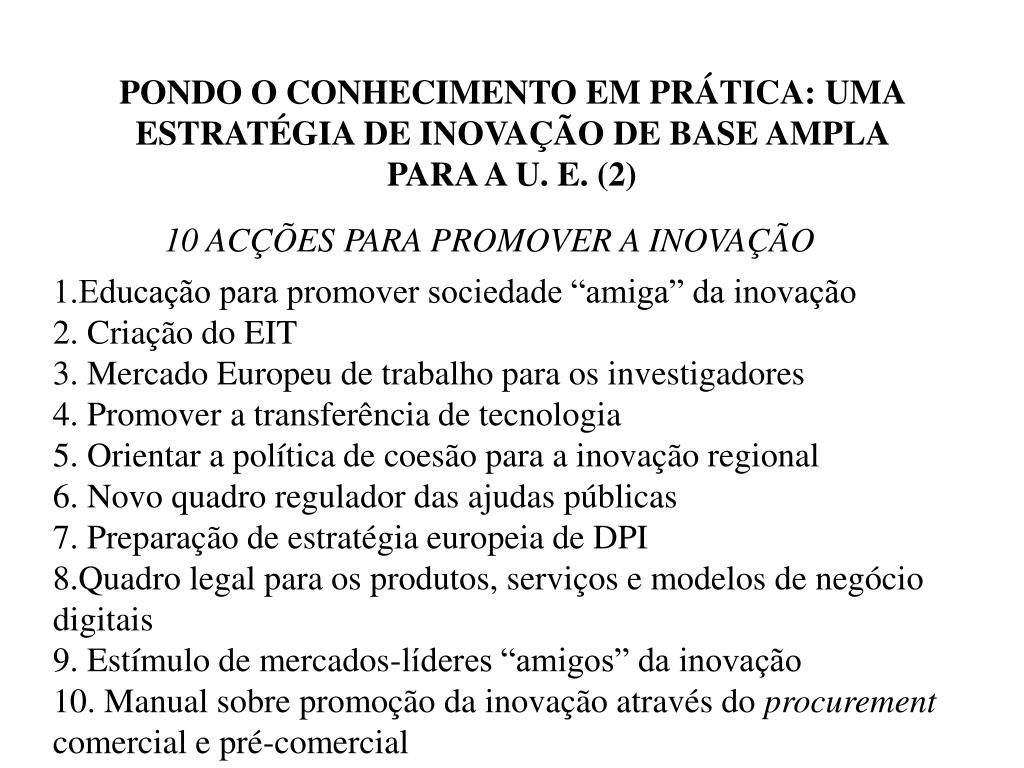 PONDO O CONHECIMENTO EM PRÁTICA: UMA ESTRATÉGIA DE INOVAÇÃO DE BASE AMPLA PARA A U. E. (2)

10 ACÇÕES PARA PROMOVER A INOVAÇÃO

1.Educação para promover sociedade “amiga” da inovação
2. Criação do EIT
3. Mercado Europeu de trabalho para os investigadores
4. Promover a transferência de tecnologia
5. Orientar a política de coesão para a inovação regional
6. Novo quadro regulador das ajudas públicas
7. Preparação de estratégia europeia de DPI
8.Quadro legal para os produtos, serviços e modelos de negócio digitais
9. Estímulo de mercados-líderes “amigos” da inovação
10. Manual sobre promoção da inovação através do procurement comercial e pré-comercial